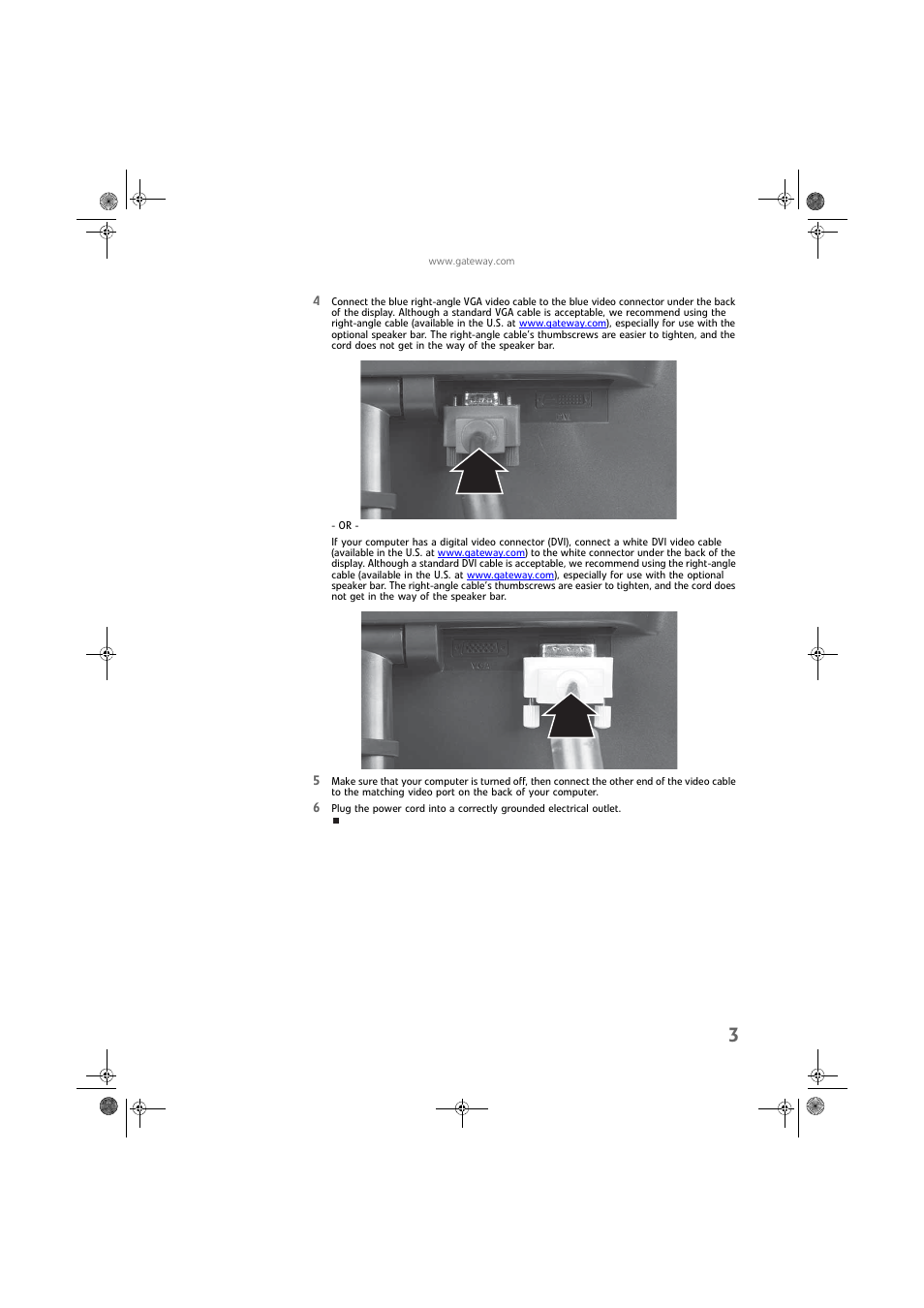 www.gateway.com

4 Connect the blue right-angle VGA video cable to the blue video connector under the back of the display. Although a standard VGA cable is acceptable, we recommend using the right-angle cable (available in the U.S. at www.gateway.com), especially for use with the optional speaker bar. The right-angle cable's thumbscrews are easier to tighten, and the cord does not get in the way of the speaker bar.

DVI

- OR -

If your computer has a digital video connector (DVI), connect a white DVI video cable (available in the U.S. at www.gateway.com) to the white connector under the back of the display. Although a standard DVI cable is acceptable, we recommend using the right-angle cable (available in the U.S. at www.gateway.com), especially for use with the optional speaker bar. The right-angle cable's thumbscrews are easier to tighten, and the cord does not get in the way of the speaker bar.

VGA

5 Make sure that your computer is turned off, then connect the other end of the video cable to the matching video port on the back of your computer.

6 Plug the power cord into a correctly grounded electrical outlet.

3